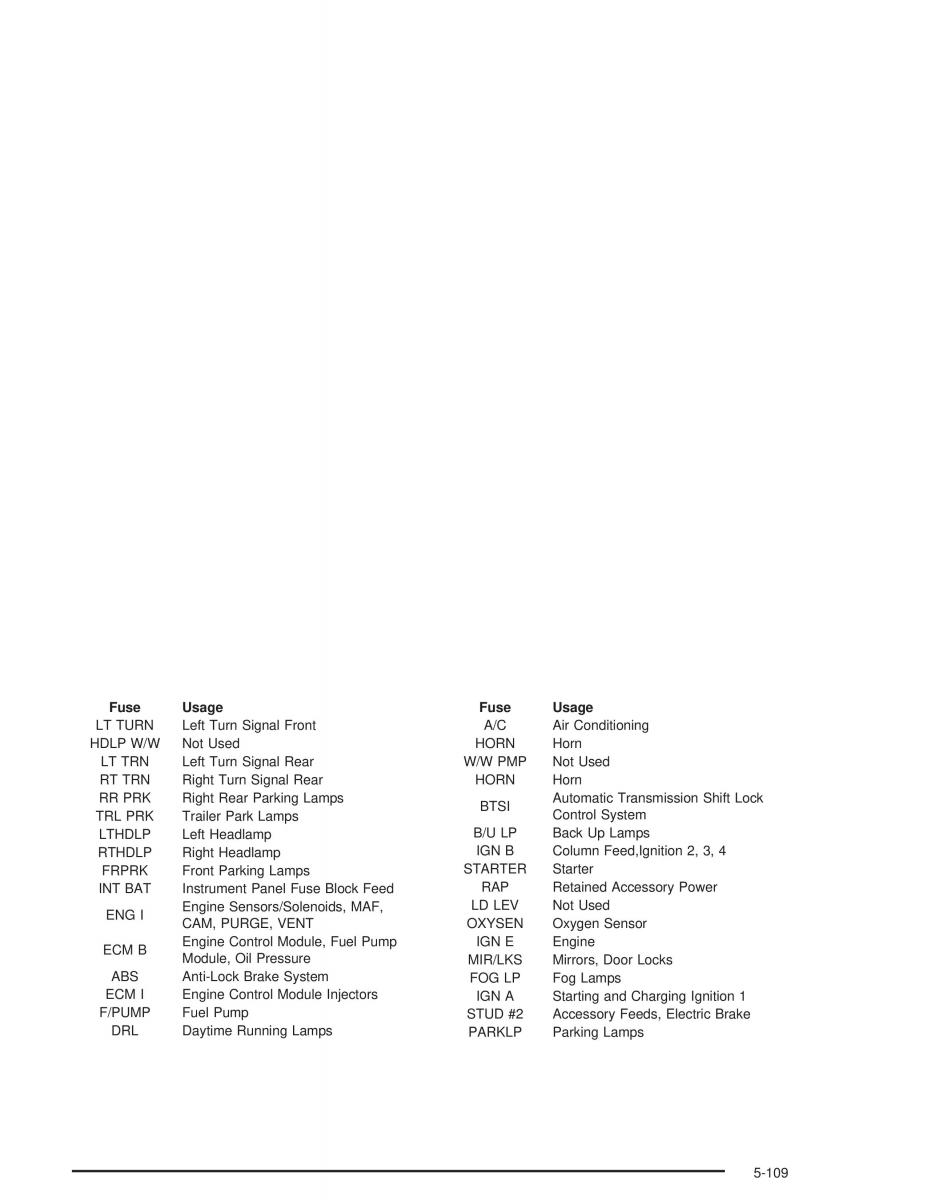 | Fuse | Usage |
|---|---|
| LT TURN | Left Turn Signal Front |
| HDLP W/W | Not Used |
| LT TRN | Left Turn Signal Rear |
| RT TRN | Right Turn Signal Rear |
| RR PRK | Right Rear Parking Lamps |
| TRL PRK | Trailer Park Lamps |
| LTHDLP | Left Headlamp |
| RTHDLP | Right Headlamp |
| FRPRK | Front Parking Lamps |
| INT BAT | Instrument Panel Fuse Block Feed |
| ENG I | Engine Sensors/Solenoids, MAF, CAM, PURGE, VENT |
| ECM B | Engine Control Module, Fuel Pump Module, Oil Pressure |
| ABS | Anti-Lock Brake System |
| ECM I | Engine Control Module Injectors |
| F/PUMP | Fuel Pump |
| DRL | Daytime Running Lamps |

| Fuse | Usage |
|---|---|
| A/C | Air Conditioning |
| HORN | Horn |
| W/W PMP | Not Used |
| HORN | Horn |
| BTSI | Automatic Transmission Shift Lock Control System |
| B/U LP | Back Up Lamps |
| IGN B | Column Feed,Ignition 2, 3, 4 |
| STARTER | Starter |
| RAP | Retained Accessory Power |
| LD LEV | Not Used |
| OXYSEN | Oxygen Sensor |
| IGN E | Engine |
| MIR/LKS | Mirrors, Door Locks |
| FOG LP | Fog Lamps |
| IGN A | Starting and Charging Ignition 1 |
| STUD #2 | Accessory Feeds, Electric Brake |
| PARKLP | Parking Lamps |

5-109